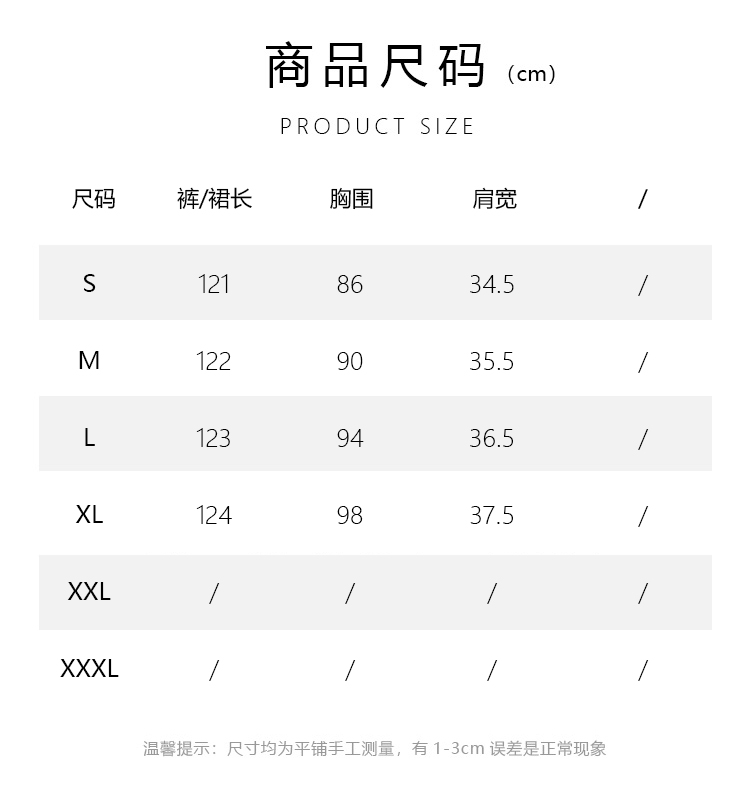 商品尺码（cm）

PRODUCT SIZE

| 尺码 | 裤/裙长 | 胸围 | 肩宽 | / |
|---|---|---|---|---|
| S | 121 | 86 | 34.5 | / |
| M | 122 | 90 | 35.5 | / |
| L | 123 | 94 | 36.5 | / |
| XL | 124 | 98 | 37.5 | / |
| XXL | / | / | / | / |
| XXXL | / | / | / | / |

温馨提示：尺寸均为平铺手工测量，有1-3cm误差是正常现象